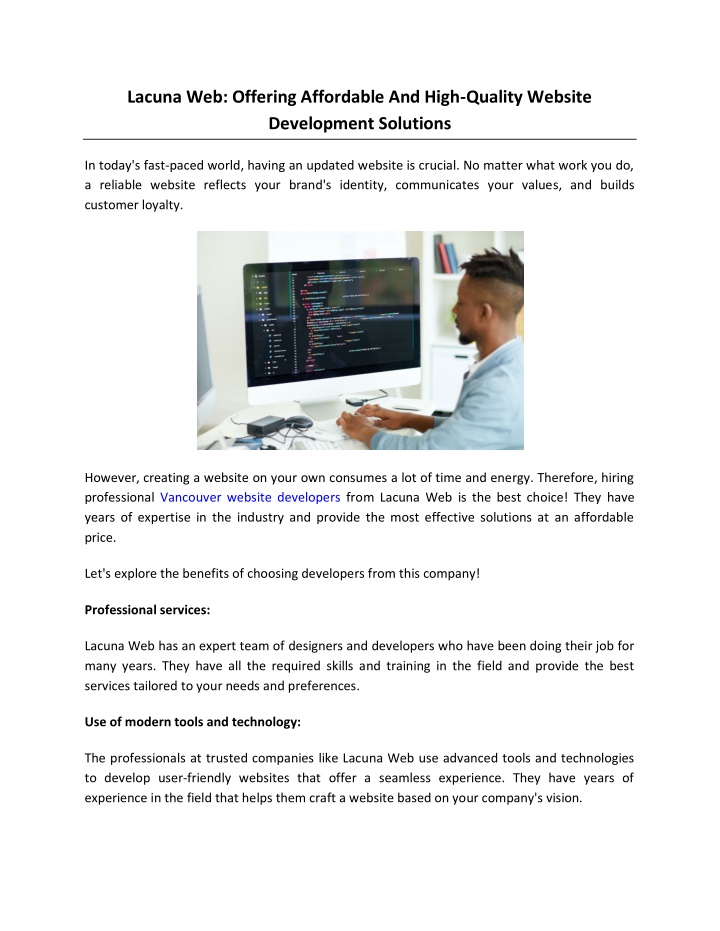 Lacuna Web: Offering Affordable And High-Quality Website Development Solutions

In today's fast-paced world, having an updated website is crucial. No matter what work you do, a reliable website reflects your brand's identity, communicates your values, and builds customer loyalty.

However, creating a website on your own consumes a lot of time and energy. Therefore, hiring professional Vancouver website developers from Lacuna Web is the best choice! They have years of expertise in the industry and provide the most effective solutions at an affordable price.

Let's explore the benefits of choosing developers from this company!

Professional services:

Lacuna Web has an expert team of designers and developers who have been doing their job for many years. They have all the required skills and training in the field and provide the best services tailored to your needs and preferences.

Use of modern tools and technology:

The professionals at trusted companies like Lacuna Web use advanced tools and technologies to develop user-friendly websites that offer a seamless experience. They have years of experience in the field that helps them craft a website based on your company's vision.